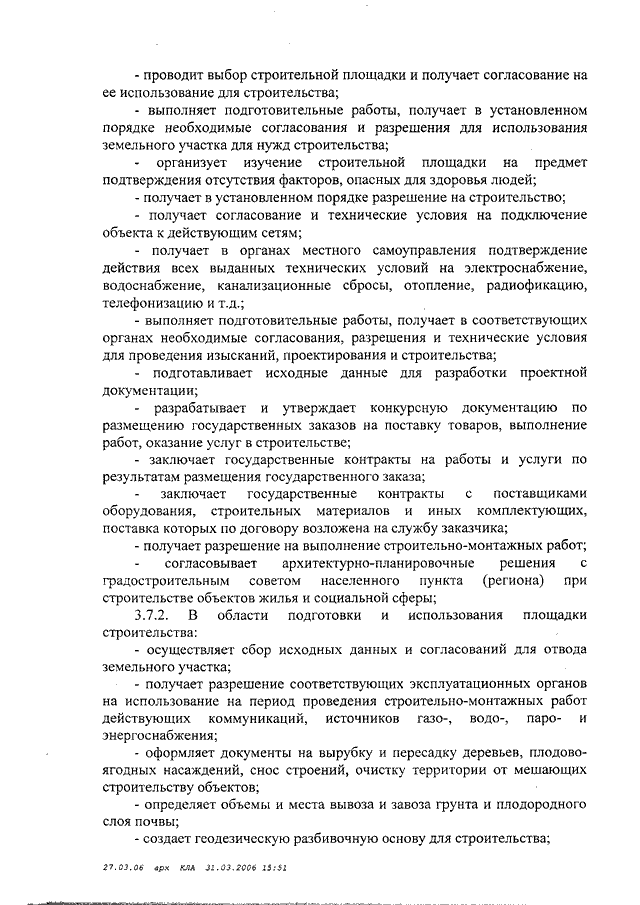 - проводит выбор строительной площадки и получает согласование на ее использование для строительства;

- выполняет подготовительные работы, получает в установленном порядке необходимые согласования и разрешения для использования земельного участка для нужд строительства;

- организует изучение строительной площадки на предмет подтверждения отсутствия факторов, опасных для здоровья людей;

- получает в установленном порядке разрешение на строительство;

- получает согласование и технические условия на подключение объекта к действующим сетям;

- получает в органах местного самоуправления подтверждение действия всех выданных технических условий на электроснабжение, водоснабжение, канализационные сбросы, отопление, радиофикацию, телефонизацию и т.д.;

- выполняет подготовительные работы, получает в соответствующих органах необходимые согласования, разрешения и технические условия для проведения изысканий, проектирования и строительства;

- подготавливает исходные данные для разработки проектной документации;

- разрабатывает и утверждает конкурсную документацию по размещению государственных заказов на поставку товаров, выполнение работ, оказание услуг в строительстве;

- заключает государственные контракты на работы и услуги по результатам размещения государственного заказа;

- заключает государственные контракты с поставщиками оборудования, строительных материалов и иных комплектующих, поставка которых по договору возложена на службу заказчика;

- получает разрешение на выполнение строительно-монтажных работ;

- согласовывает архитектурно-планировочные решения с градостроительным советом населенного пункта (региона) при строительстве объектов жилья и социальной сферы;

3.7.2. В области подготовки и использования площадки строительства:

- осуществляет сбор исходных данных и согласований для отвода земельного участка;

- получает разрешение соответствующих эксплуатационных органов на использование на период проведения строительно-монтажных работ действующих коммуникаций, источников газо-, водо-, паро- и энергоснабжения;

- оформляет документы на вырубку и пересадку деревьев, плодово-ягодных насаждений, снос строений, очистку территории от мешающих строительству объектов;

- определяет объемы и места вывоза и завоза грунта и плодородного слоя почвы;

- создает геодезическую разбивочную основу для строительства;

27.03.06 арх КЛА 31.03.2006 15:51